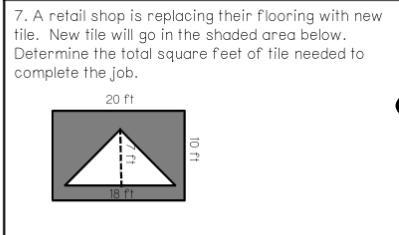 7. A retail shop is replacing their flooring with new tile. New tile will go in the shaded area below. Determine the total square feet of tile needed to complete the job.

20 ft

10 ft

7 ft

18 ft